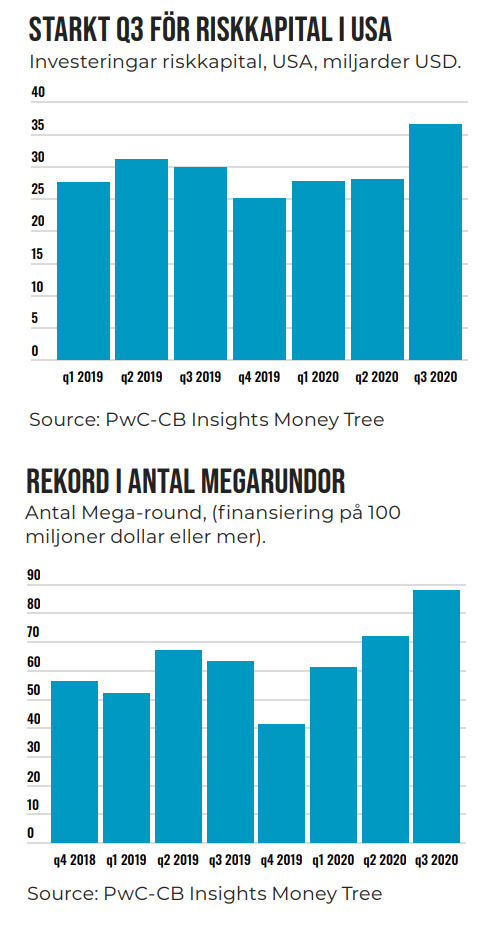 STARKT Q3 FÖR RISKKAPITAL I USA
Investeringar riskkapital, USA, miljarder USD.

40
35
30
25
20
15
10
5
0

q1 2019 q2 2019 q3 2019 q4 2019 q1 2020 q2 2020 q3 2020

Source: PwC-CB Insights Money Tree

REKORD I ANTAL MEGARUNDOR
Antal Mega-round, (finansiering på 100 miljoner dollar eller mer).

90
80
70
60
50
40
30
20
10
0

q4 2018 q1 2019 q2 2019 q3 2019 q4 2019 q1 2020 q2 2020 q3 2020

Source: PwC-CB Insights Money Tree